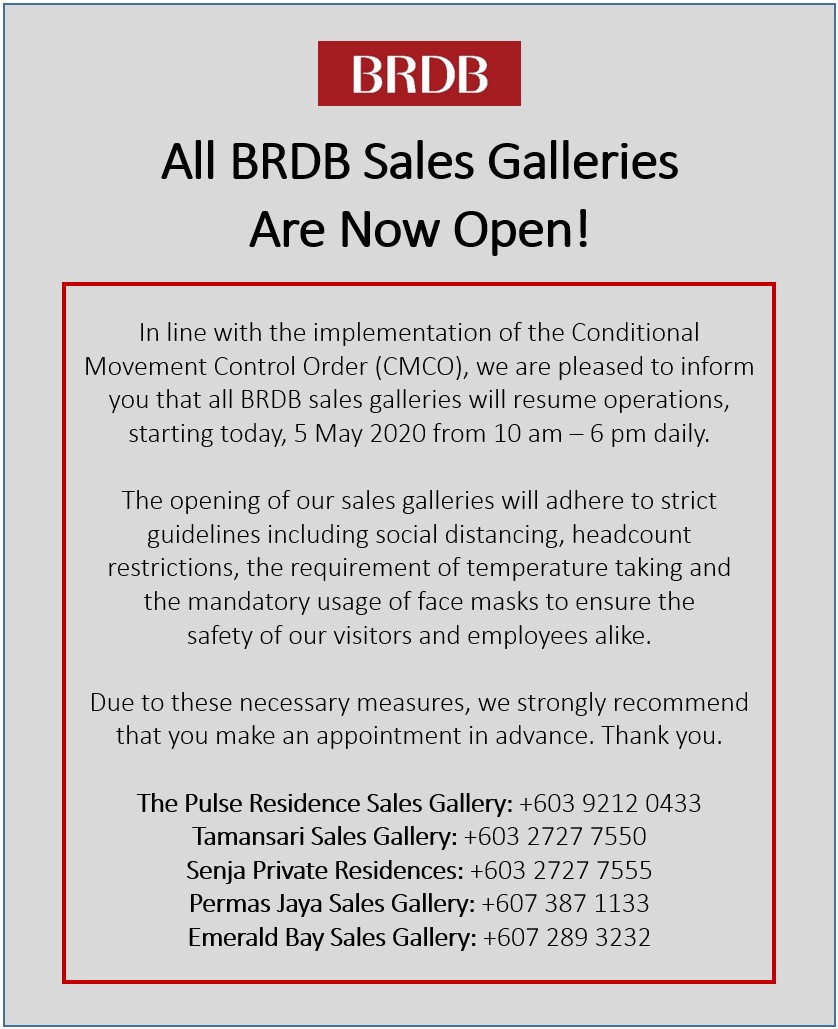 BRDB

All BRDB Sales Galleries
Are Now Open!

In line with the implementation of the Conditional Movement Control Order (CMCO), we are pleased to inform you that all BRDB sales galleries will resume operations, starting today, 5 May 2020 from 10 am – 6 pm daily.

The opening of our sales galleries will adhere to strict guidelines including social distancing, headcount restrictions, the requirement of temperature taking and the mandatory usage of face masks to ensure the safety of our visitors and employees alike.

Due to these necessary measures, we strongly recommend that you make an appointment in advance. Thank you.

The Pulse Residence Sales Gallery: +603 9212 0433
Tamansari Sales Gallery: +603 2727 7550
Senja Private Residences: +603 2727 7555
Permas Jaya Sales Gallery: +607 387 1133
Emerald Bay Sales Gallery: +607 289 3232